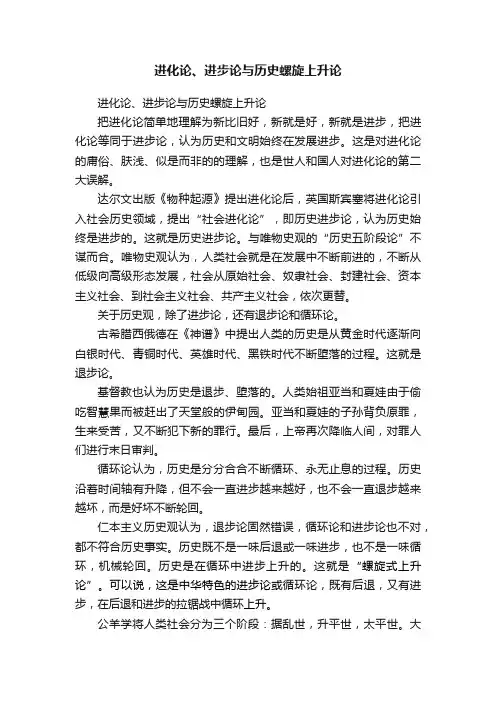 进化论、进步论与历史螺旋上升论

进化论、进步论与历史螺旋上升论

把进化论简单地理解为新比旧好，新就是好，新就是进步，把进化论等同于进步论，认为历史和文明始终在发展进步。这是对进化论的庸俗、肤浅、似是而非的的理解，也是世人和国人对进化论的第二大误解。

达尔文出版《物种起源》提出进化论后，英国斯宾塞将进化论引入社会历史领域，提出“社会进化论”，即历史进步论，认为历史始终是进步的。这就是历史进步论。与唯物史观的“历史五阶段论”不谋而合。唯物史观认为，人类社会就是在发展中不断前进的，不断从低级向高级形态发展，社会从原始社会、奴隶社会、封建社会、资本主义社会、到社会主义社会、共产主义社会，依次更替。

关于历史观，除了进步论，还有退步论和循环论。

古希腊西俄德在《神谱》中提出人类的历史是从黄金时代逐渐向白银时代、青铜时代、英雄时代、黑铁时代不断堕落的过程。这就是退步论。

基督教也认为历史是退步、堕落的。人类始祖亚当和夏娃由于偷吃智慧果而被赶出了天堂般的伊甸园。亚当和夏娃的子孙背负原罪，生来受苦，又不断犯下新的罪行。最后，上帝再次降临人间，对罪人们进行末日审判。

循环论认为，历史是分分合合不断循环、永无止息的过程。历史沿着时间轴有升降，但不会一直进步越来越好，也不会一直退步越来越坏，而是好坏不断轮回。

仁本主义历史观认为，退步论固然错误，循环论和进步论也不对，都不符合历史事实。历史既不是一味后退或一味进步，也不是一味循环，机械轮回。历史是在循环中进步上升的。这就是“螺旋式上升论”。可以说，这是中华特色的进步论或循环论，既有后退，又有进步，在后退和进步的拉锯战中循环上升。

公羊学将人类社会分为三个阶段：据乱世，升平世，太平世。大